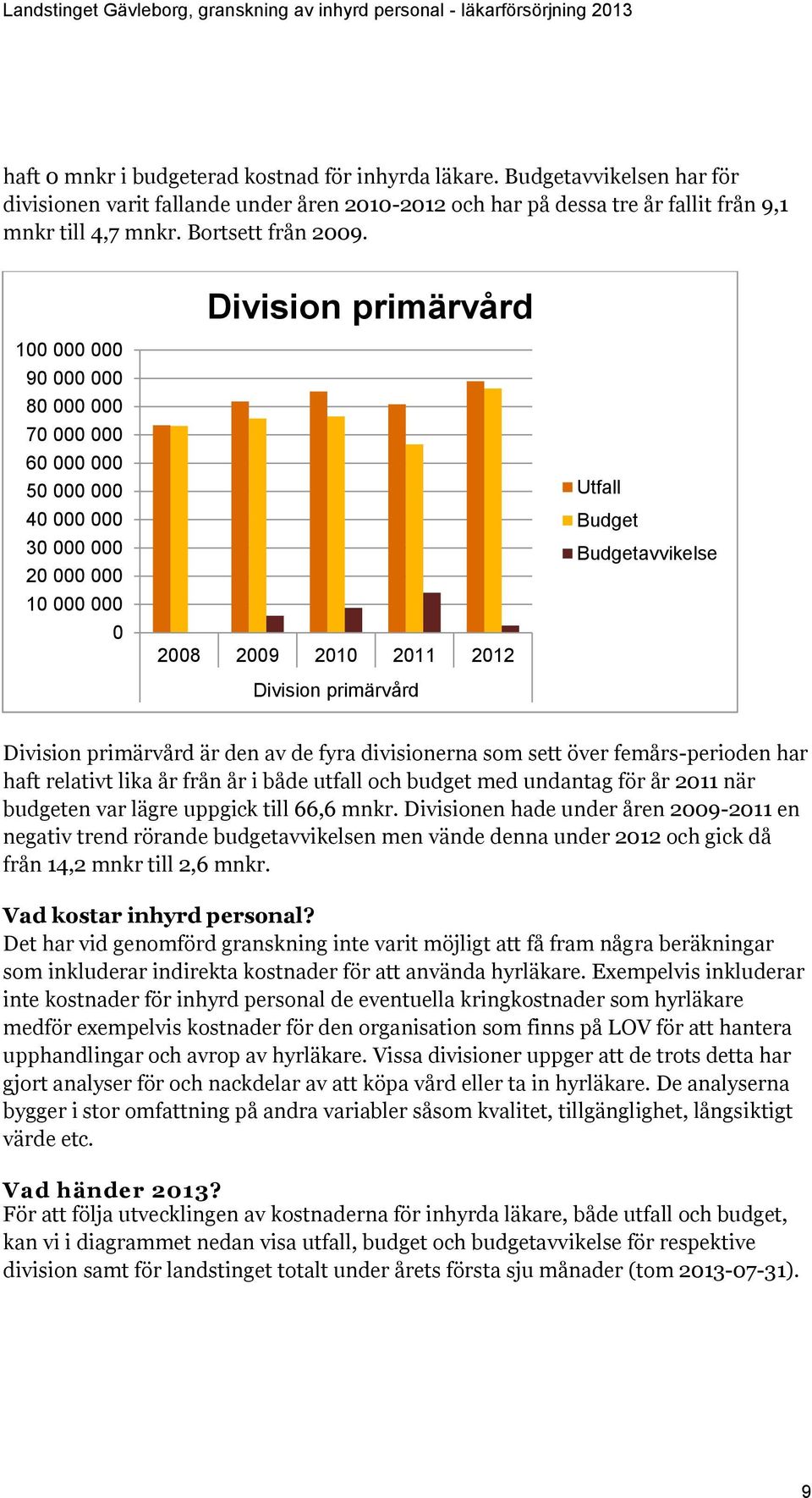 Landstinget Gävleborg, granskning av inhyrd personal - läkarförsörjning 2013

haft 0 mnkr i budgeterad kostnad för inhyrda läkare. Budgetavvikelsen har för divisionen varit fallande under åren 2010-2012 och har på dessa tre år fallit från 9,1 mnkr till 4,7 mnkr. Bortsett från 2009.

Division primärvård

100 000 000
90 000 000
80 000 000
70 000 000
60 000 000
50 000 000
40 000 000
30 000 000
20 000 000
10 000 000
0

2008 2009 2010 2011 2012

Division primärvård

Utfall
Budget
Budgetavvikelse

Division primärvård är den av de fyra divisionerna som sett över femårs-perioden har haft relativt lika år från år i både utfall och budget med undantag för år 2011 när budgeten var lägre uppgick till 66,6 mnkr. Divisionen hade under åren 2009-2011 en negativ trend rörande budgetavvikelsen men vände denna under 2012 och gick då från 14,2 mnkr till 2,6 mnkr.

Vad kostar inhyrd personal?
Det har vid genomförd granskning inte varit möjligt att få fram några beräkningar som inkluderar indirekta kostnader för att använda hyrläkare. Exempelvis inkluderar inte kostnader för inhyrd personal de eventuella kringkostnader som hyrläkare medför exempelvis kostnader för den organisation som finns på LOV för att hantera upphandlingar och avrop av hyrläkare. Vissa divisioner uppger att de trots detta har gjort analyser för och nackdelar av att köpa vård eller ta in hyrläkare. De analyserna bygger i stor omfattning på andra variabler såsom kvalitet, tillgänglighet, långsiktigt värde etc.

Vad händer 2013?
För att följa utvecklingen av kostnaderna för inhyrda läkare, både utfall och budget, kan vi i diagrammet nedan visa utfall, budget och budgetavvikelse för respektive division samt för landstinget totalt under årets första sju månader (tom 2013-07-31).

9